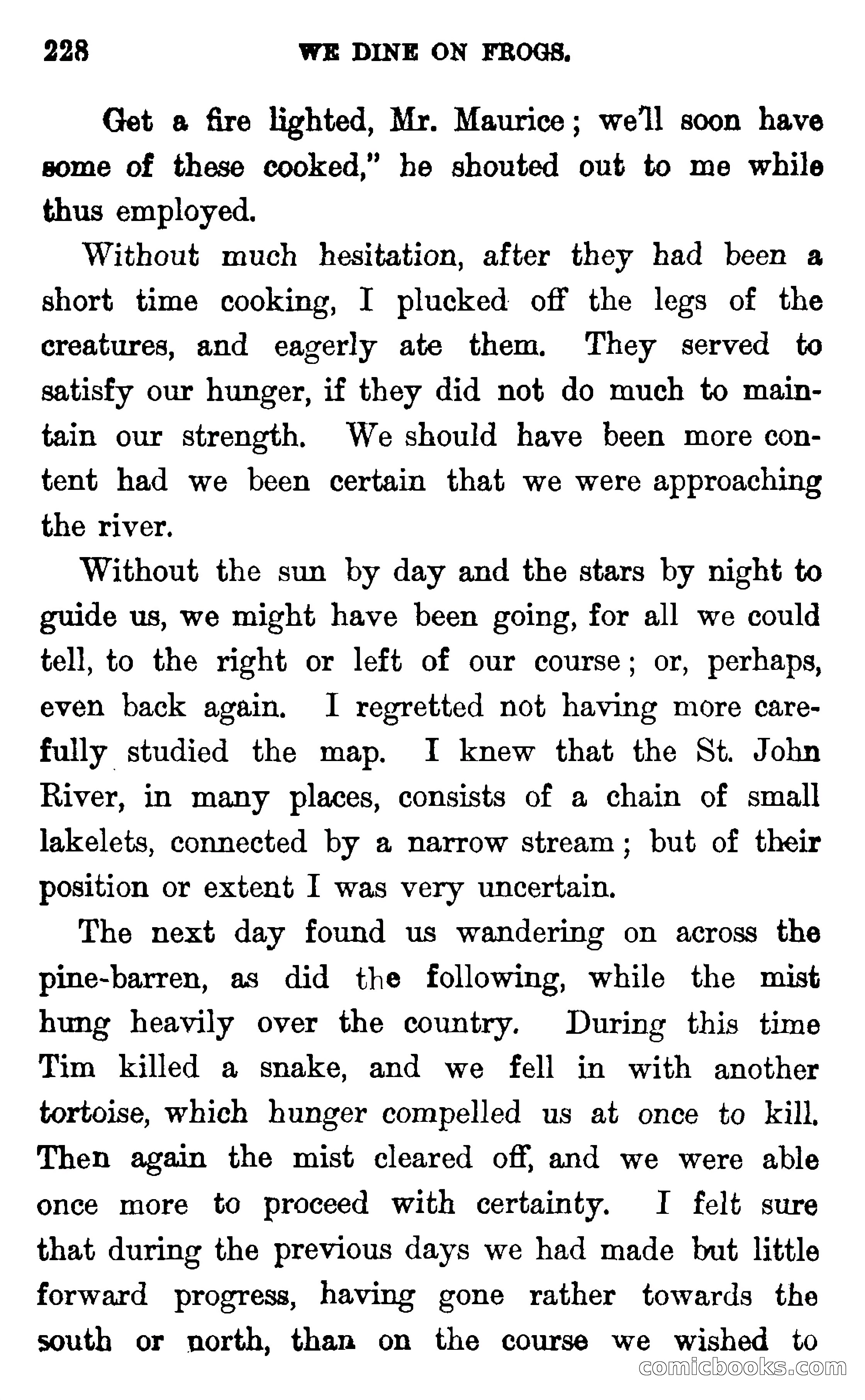 228 WE DINE ON FROGS.

Get a fire lighted, Mr. Maurice; we'll soon have some of these cooked," he shouted out to me while thus employed.

Without much hesitation, after they had been a short time cooking, I plucked off the legs of the creatures, and eagerly ate them. They served to satisfy our hunger, if they did not do much to maintain our strength. We should have been more content had we been certain that we were approaching the river.

Without the sun by day and the stars by night to guide us, we might have been going, for all we could tell, to the right or left of our course; or, perhaps, even back again. I regretted not having more carefully studied the map. I knew that the St. John River, in many places, consists of a chain of small lakelets, connected by a narrow stream; but of their position or extent I was very uncertain.

The next day found us wandering on across the pine-barren, as did the following, while the mist hung heavily over the country. During this time Tim killed a snake, and we fell in with another tortoise, which hunger compelled us at once to kill. Then again the mist cleared off, and we were able once more to proceed with certainty. I felt sure that during the previous days we had made but little forward progress, having gone rather towards the south or north, than on the course we wished to

comicbooks.com